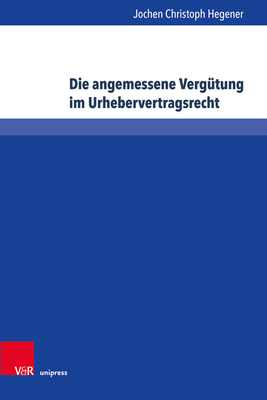 Jochen Christoph Hegener

Die angemessene Vergütung im Urhebervertragsrecht

V&R unipress